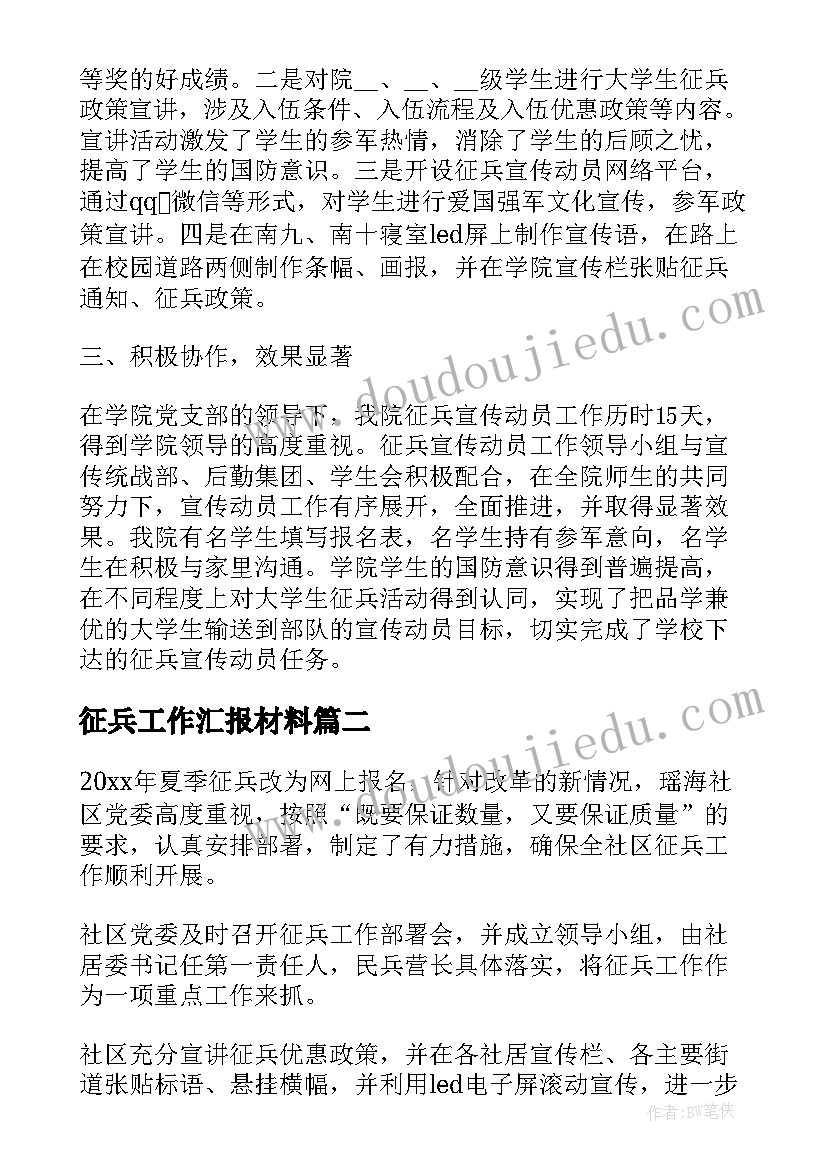 等奖的好成绩。二是对院__、__、__级学生进行大学生征兵政策宣讲，涉及入伍条件、入伍流程及入伍优惠政策等内容。宣讲活动激发了学生的参军热情，消除了学生的后顾之忧，提高了学生的国防意识。三是开设征兵宣传动员网络平台，通过qq微信等形式，对学生进行爱国强军文化宣传，参军政策宣讲。四是在南九、南十寝室led屏上制作宣传语，在路上在校园道路两侧制作条幅、画报，并在学院宣传栏张贴征兵通知、征兵政策。

三、积极协作，效果显著

在学院党支部的领导下，我院征兵宣传动员工作历时15天，得到学院领导的高度重视。征兵宣传动员工作领导小组与宣传统战部、后勤集团、学生会积极配合，在全院师生的共同努力下，宣传动员工作有序展开，全面推进，并取得显著效果。我院有名学生填写报名表，名学生持有参军意向，名学生在积极与家里沟通。学院学生的国防意识得到普遍提高，在不同程度上对大学生征兵活动得到认同，实现了把品学兼优的大学生输送到部队的宣传动员目标，切实完成了学校下达的征兵宣传动员任务。

征兵工作汇报材料篇二

20xx年夏季征兵改为网上报名，针对改革的新情况，瑶海社区党委高度重视，按照“既要保证数量，又要保证质量”的要求，认真安排部署，制定了有力措施，确保全社区征兵工作顺利开展。

社区党委及时召开征兵工作部署会，并成立领导小组，由社居委书记任第一责任人，民兵营长具体落实，将征兵工作作为一项重点工作来抓。

社区充分宣讲征兵优惠政策，并在各社居宣传栏、各主要街道张贴标语、悬挂横幅，并利用led电子屏滚动宣传，进一步

www.doudoujiedu.com

www.doudoujiedu.com

作者：BW笔侠